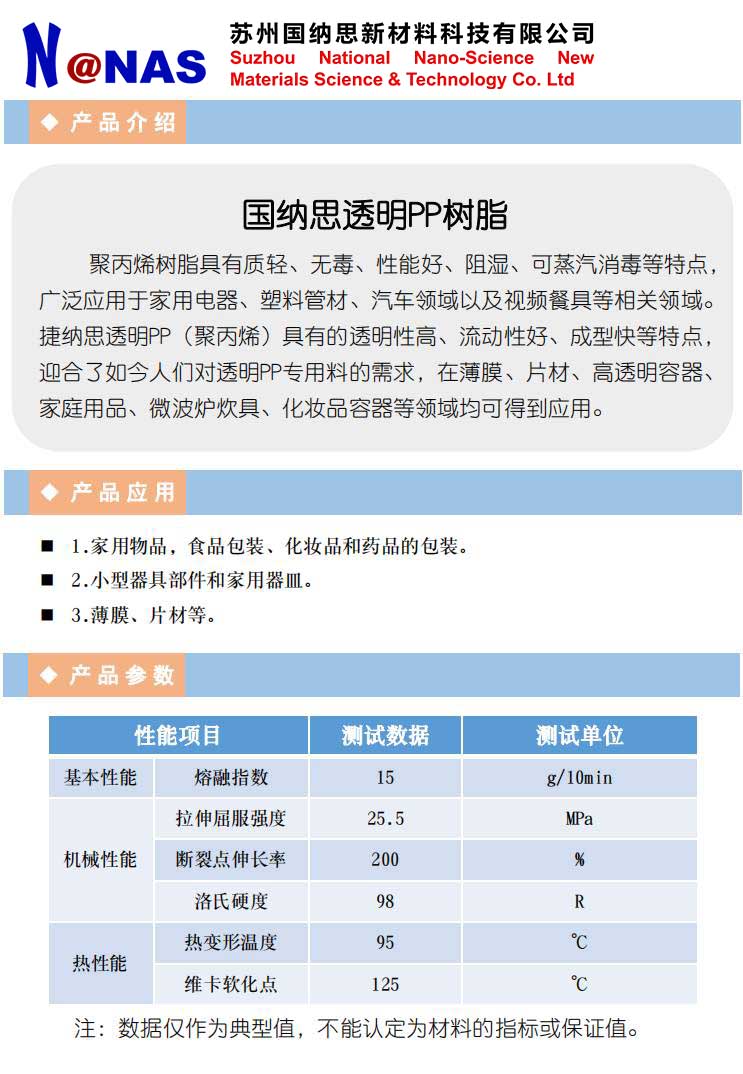 N@NAS

苏州国纳思新材料科技有限公司
Suzhou National Nano-Science New Materials Science & Technology Co. Ltd

◆ 产品介绍

国纳思透明PP树脂

聚丙烯树脂具有质轻、无毒、性能好、阻湿、可蒸汽消毒等特点，广泛应用于家用电器、塑料管材、汽车领域以及视频餐具等相关领域。捷纳思透明PP（聚丙烯）具有的透明性高、流动性好、成型快等特点，迎合了如今人们对透明PP专用料的需求，在薄膜、片材、高透明容器、家庭用品、微波炉炊具、化妆品容器等领域均可得到应用。

◆ 产品应用

■ 1.家用物品，食品包装、化妆品和药品的包装。
■ 2.小型器具部件和家用器皿。
■ 3.薄膜、片材等。

◆ 产品参数

| 性能项目 | | 测试数据 | 测试单位 |
|---|---|---|---|
| 基本性能 | 熔融指数 | 15 | g/10min |
| 机械性能 | 拉伸屈服强度 | 25.5 | MPa |
| | 断裂点伸长率 | 200 | % |
| | 洛氏硬度 | 98 | R |
| 热性能 | 热变形温度 | 95 | ℃ |
| | 维卡软化点 | 125 | ℃ |

注：数据仅作为典型值，不能认定为材料的指标或保证值。